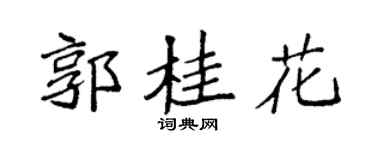 郭桂花

词典网